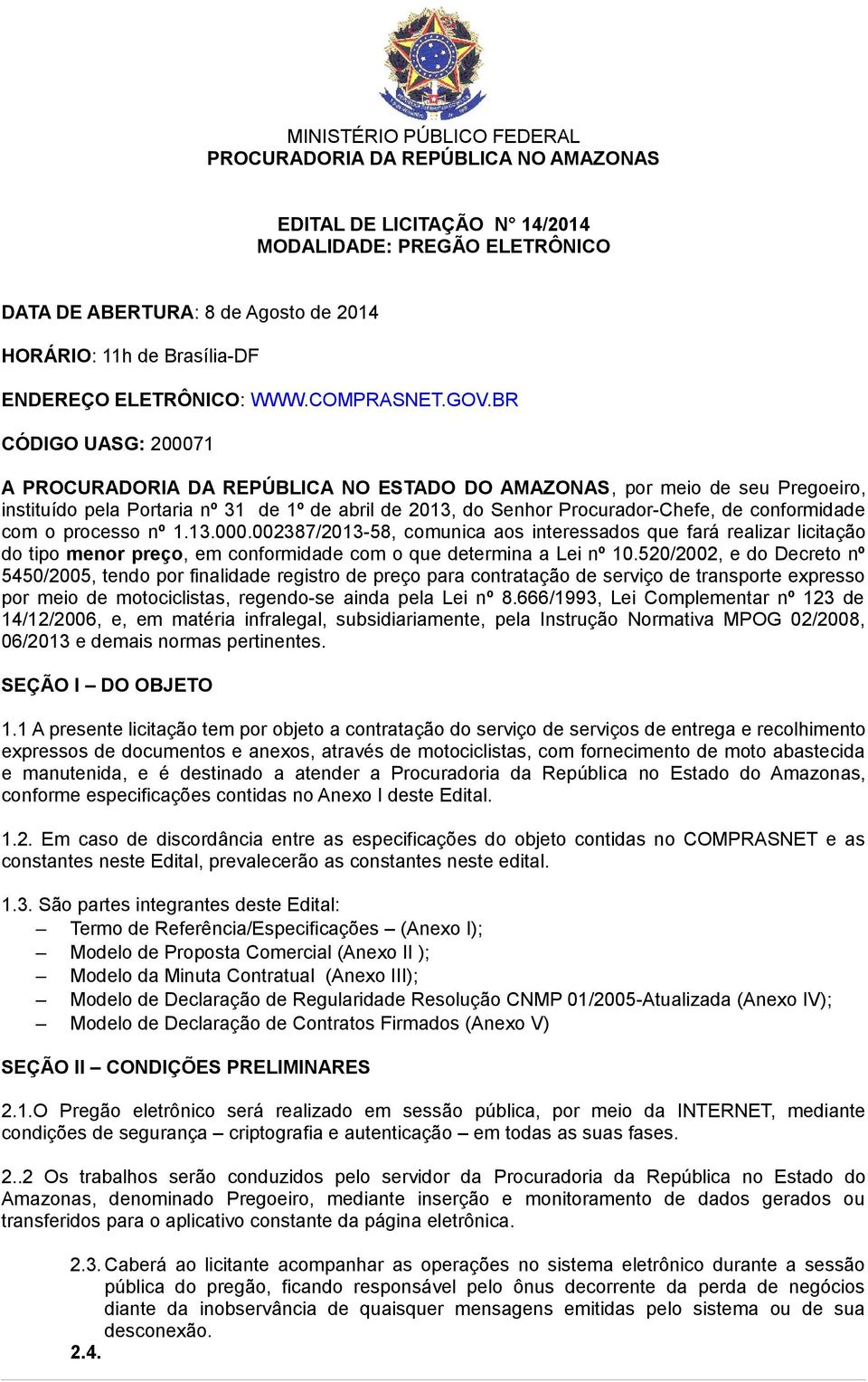 MINISTÉRIO PÚBLICO FEDERAL
PROCURADORIA DA REPÚBLICA NO AMAZONAS

EDITAL DE LICITAÇÃO N° 14/2014
MODALIDADE: PREGÃO ELETRÔNICO

DATA DE ABERTURA: 8 de Agosto de 2014

HORÁRIO: 11h de Brasília-DF

ENDEREÇO ELETRÔNICO: WWW.COMPRASNET.GOV.BR

CÓDIGO UASG: 200071

A PROCURADORIA DA REPÚBLICA NO ESTADO DO AMAZONAS, por meio de seu Pregoeiro, instituído pela Portaria nº 31 de 1º de abril de 2013, do Senhor Procurador-Chefe, de conformidade com o processo nº 1.13.000.002387/2013-58, comunica aos interessados que fará realizar licitação do tipo menor preço, em conformidade com o que determina a Lei nº 10.520/2002, e do Decreto nº 5450/2005, tendo por finalidade registro de preço para contratação de serviço de transporte expresso por meio de motociclistas, regendo-se ainda pela Lei nº 8.666/1993, Lei Complementar nº 123 de 14/12/2006, e, em matéria infralegal, subsidiariamente, pela Instrução Normativa MPOG 02/2008, 06/2013 e demais normas pertinentes.

SEÇÃO I – DO OBJETO

1.1 A presente licitação tem por objeto a contratação do serviço de serviços de entrega e recolhimento expressos de documentos e anexos, através de motociclistas, com fornecimento de moto abastecida e manutenida, e é destinado a atender a Procuradoria da República no Estado do Amazonas, conforme especificações contidas no Anexo I deste Edital.

1.2. Em caso de discordância entre as especificações do objeto contidas no COMPRASNET e as constantes neste Edital, prevalecerão as constantes neste edital.

1.3. São partes integrantes deste Edital:
– Termo de Referência/Especificações – (Anexo I);
– Modelo de Proposta Comercial (Anexo II );
– Modelo da Minuta Contratual (Anexo III);
– Modelo de Declaração de Regularidade Resolução CNMP 01/2005-Atualizada (Anexo IV);
– Modelo de Declaração de Contratos Firmados (Anexo V)

SEÇÃO II – CONDIÇÕES PRELIMINARES

2.1.O Pregão eletrônico será realizado em sessão pública, por meio da INTERNET, mediante condições de segurança – criptografia e autenticação – em todas as suas fases.

2..2 Os trabalhos serão conduzidos pelo servidor da Procuradoria da República no Estado do Amazonas, denominado Pregoeiro, mediante inserção e monitoramento de dados gerados ou transferidos para o aplicativo constante da página eletrônica.

2.3. Caberá ao licitante acompanhar as operações no sistema eletrônico durante a sessão pública do pregão, ficando responsável pelo ônus decorrente da perda de negócios diante da inobservância de quaisquer mensagens emitidas pelo sistema ou de sua desconexão.

2.4.